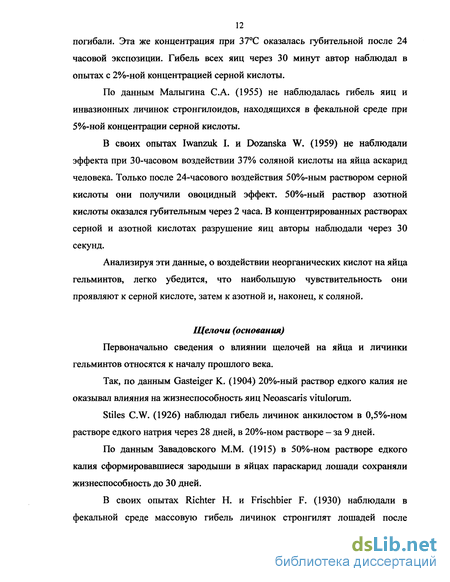 12

погибали. Эта же концентрация при 37°С оказалась губительной после 24 часовой экспозиции. Гибель всех яиц через 30 минут автор наблюдал в опытах с 2%-ной концентрацией серной кислоты.

По данным Малыгина С.А. (1955) не наблюдалась гибель яиц и инвазионных личинок стронгилоидов, находящихся в фекальной среде при 5%-ной концентрации серной кислоты.

В своих опытах Iwanzuk I. и Dozanska W. (1959) не наблюдали эффекта при 30-часовом воздействии 37% соляной кислоты на яйца аскарид человека. Только после 24-часового воздействия 50%-ным раствором серной кислоты они получили овоцидный эффект. 50%-ный раствор азотной кислоты оказался губительным через 2 часа. В концентрированных растворах серной и азотной кислотах разрушение яиц авторы наблюдали через 30 секунд.

Анализируя эти данные, о воздействии неорганических кислот на яйца гельминтов, легко убедится, что наибольшую чувствительность они проявляют к серной кислоте, затем к азотной и, наконец, к соляной.

Щелочи (основания)

Первоначально сведения о влиянии щелочей на яйца и личинки гельминтов относятся к началу прошлого века.

Так, по данным Gasteiger K. (1904) 20%-ный раствор едкого калия не оказывал влияния на жизнеспособность яиц Neoascaris vitulorum.

Stiles C.W. (1926) наблюдал гибель личинок анкилостом в 0,5%-ном растворе едкого натрия через 28 дней, в 20%-ном растворе – за 9 дней.

По данным Завадовского М.М. (1915) в 50%-ном растворе едкого калия сформировавшиеся зародыши в яйцах параскарид лошади сохраняли жизнеспособность до 30 дней.

В своих опытах Richter H. и Frischbier F. (1930) наблюдали в фекальной среде массовую гибель личинок стронгилят лошадей после

dsLib.net
библиотека диссертаций